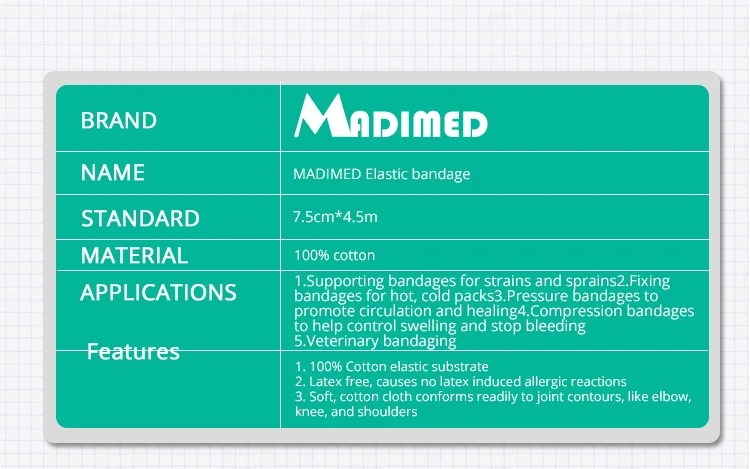 | BRAND | MADIMED |
|---|---|
| NAME | MADIMED Elastic bandage |
| STANDARD | 7.5cm*4.5m |
| MATERIAL | 100% cotton |
| APPLICATIONS | 1.Supporting bandages for strains and sprains2.Fixing bandages for hot, cold packs3.Pressure bandages to promote circulation and healing4.Compression bandages to help control swelling and stop bleeding 5.Veterinary bandaging |
| Features | 1. 100% Cotton elastic substrate 2. Latex free, causes no latex induced allergic reactions 3. Soft, cotton cloth conforms readily to joint contours, like elbow, knee, and shoulders |